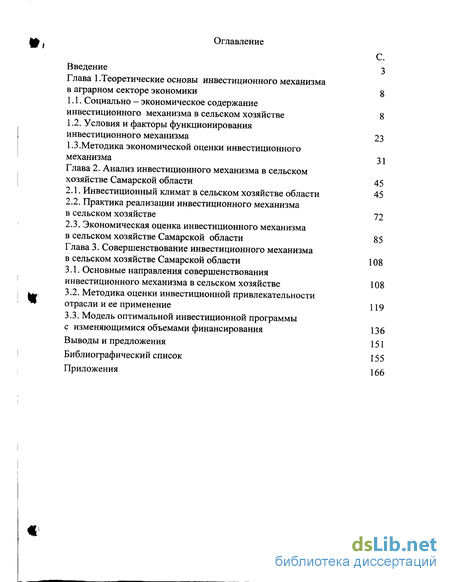 Оглавление

С.

Введение 3

Глава 1.Теоретические основы инвестиционного механизма в аграрном секторе экономики 8

1.1. Социально – экономическое содержание инвестиционного механизма в сельском хозяйстве 8

1.2. Условия и факторы функционирования инвестиционного механизма 23

1.3.Методика экономической оценки инвестиционного механизма 31

Глава 2. Анализ инвестиционного механизма в сельском хозяйстве Самарской области 45

2.1. Инвестиционный климат в сельском хозяйстве области 45

2.2. Практика реализации инвестиционного механизма в сельском хозяйстве 72

2.3. Экономическая оценка инвестиционного механизма в сельском хозяйстве Самарской области 85

Глава 3. Совершенствование инвестиционного механизма в сельском хозяйстве Самарской области 108

3.1. Основные направления совершенствования инвестиционного механизма в сельском хозяйстве 108

3.2. Методика оценки инвестиционной привлекательности отрасли и ее применение 119

3.3. Модель оптимальной инвестиционной программы с изменяющимися объемами финансирования 136

Выводы и предложения 151

Библиографический список 155

Приложения 166

dsLib.net
библиотека диссертаций